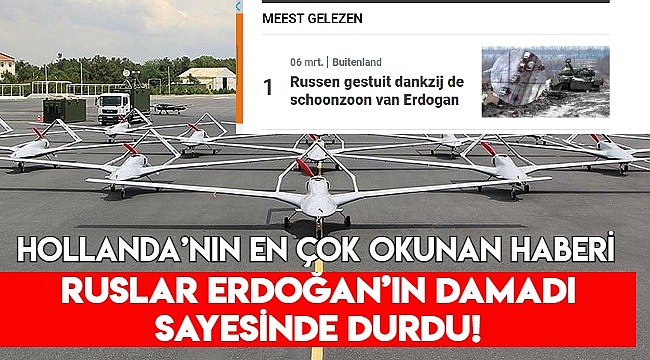 MEEST GELEZEN

06 mrt. | Buitenland

1 Russen gestuit dankzij de schoonzoon van Erdogan

HOLLANDA'NIN EN ÇOK OKUNAN HABERİ

RUSLAR ERDOĞAN'IN DAMADI SAYESİNDE DURDU!